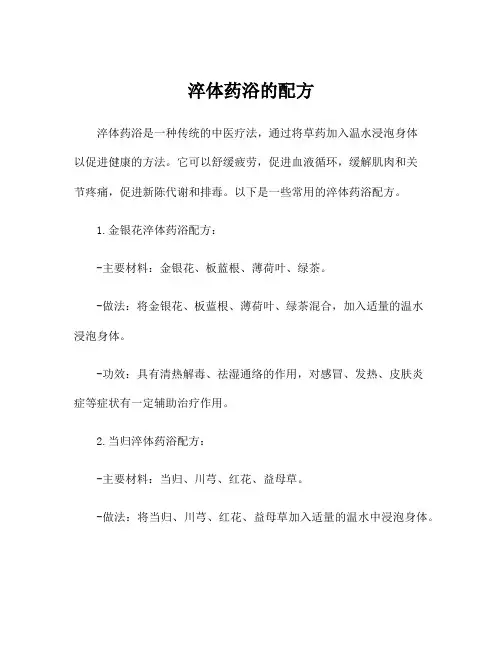 淬体药浴的配方

淬体药浴是一种传统的中医疗法，通过将草药加入温水浸泡身体以促进健康的方法。它可以舒缓疲劳，促进血液循环，缓解肌肉和关节疼痛，促进新陈代谢和排毒。以下是一些常用的淬体药浴配方。

1. 金银花淬体药浴配方：

-主要材料：金银花、板蓝根、薄荷叶、绿茶。

-做法：将金银花、板蓝根、薄荷叶、绿茶混合，加入适量的温水浸泡身体。

-功效：具有清热解毒、祛湿通络的作用，对感冒、发热、皮肤炎症等症状有一定辅助治疗作用。

2. 当归淬体药浴配方：

-主要材料：当归、川芎、红花、益母草。

-做法：将当归、川芎、红花、益母草加入适量的温水中浸泡身体。